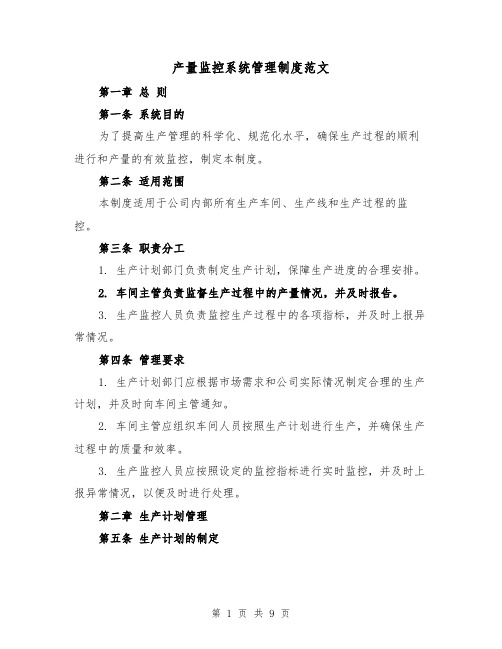 产量监控系统管理制度范文

第一章 总 则

第一条 系统目的

为了提高生产管理的科学化、规范化水平，确保生产过程的顺利进行和产量的有效监控，制定本制度。

第二条 适用范围

本制度适用于公司内部所有生产车间、生产线和生产过程的监控。

第三条 职责分工

1. 生产计划部门负责制定生产计划，保障生产进度的合理安排。

2. 车间主管负责监督生产过程中的产量情况，并及时报告。

3. 生产监控人员负责监控生产过程中的各项指标，并及时上报异常情况。

第四条 管理要求

1. 生产计划部门应根据市场需求和公司实际情况制定合理的生产计划，并及时向车间主管通知。

2. 车间主管应组织车间人员按照生产计划进行生产，并确保生产过程中的质量和效率。

3. 生产监控人员应按照设定的监控指标进行实时监控，并及时上报异常情况，以便及时进行处理。

第二章 生产计划管理

第五条 生产计划的制定

第 1 页 共 9 页